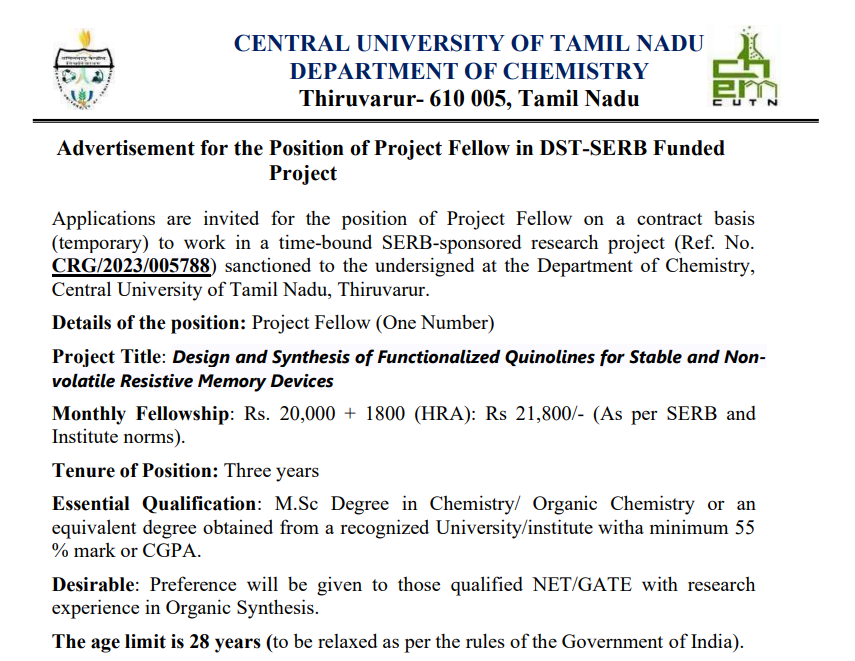 CENTRAL UNIVERSITY OF TAMIL NADU
DEPARTMENT OF CHEMISTRY
Thiruvarur- 610 005, Tamil Nadu

CUTN

Advertisement for the Position of Project Fellow in DST-SERB Funded Project

Applications are invited for the position of Project Fellow on a contract basis (temporary) to work in a time-bound SERB-sponsored research project (Ref. No. CRG/2023/005788) sanctioned to the undersigned at the Department of Chemistry, Central University of Tamil Nadu, Thiruvarur.

Details of the position: Project Fellow (One Number)

Project Title: Design and Synthesis of Functionalized Quinolines for Stable and Non-volatile Resistive Memory Devices

Monthly Fellowship: Rs. 20,000 + 1800 (HRA): Rs 21,800/- (As per SERB and Institute norms).

Tenure of Position: Three years

Essential Qualification: M.Sc Degree in Chemistry/ Organic Chemistry or an equivalent degree obtained from a recognized University/institute witha minimum 55 % mark or CGPA.

Desirable: Preference will be given to those qualified NET/GATE with research experience in Organic Synthesis.

The age limit is 28 years (to be relaxed as per the rules of the Government of India).